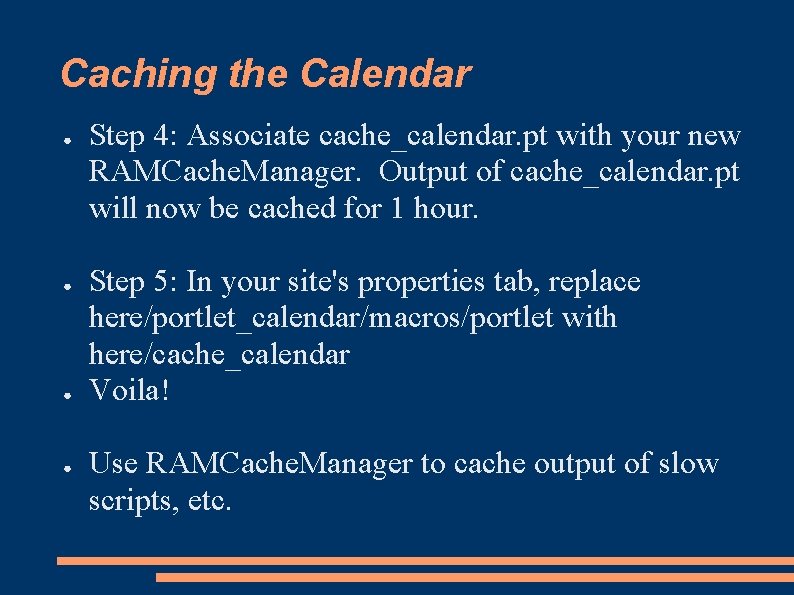 Caching the Calendar

● Step 4: Associate cache_calendar.pt with your new RAMCacheManager.  Output of cache_calendar.pt will now be cached for 1 hour.

● Step 5: In your site's properties tab, replace here/portlet_calendar/macros/portlet with here/cache_calendar
● Voila!

● Use RAMCacheManager to cache output of slow scripts, etc.